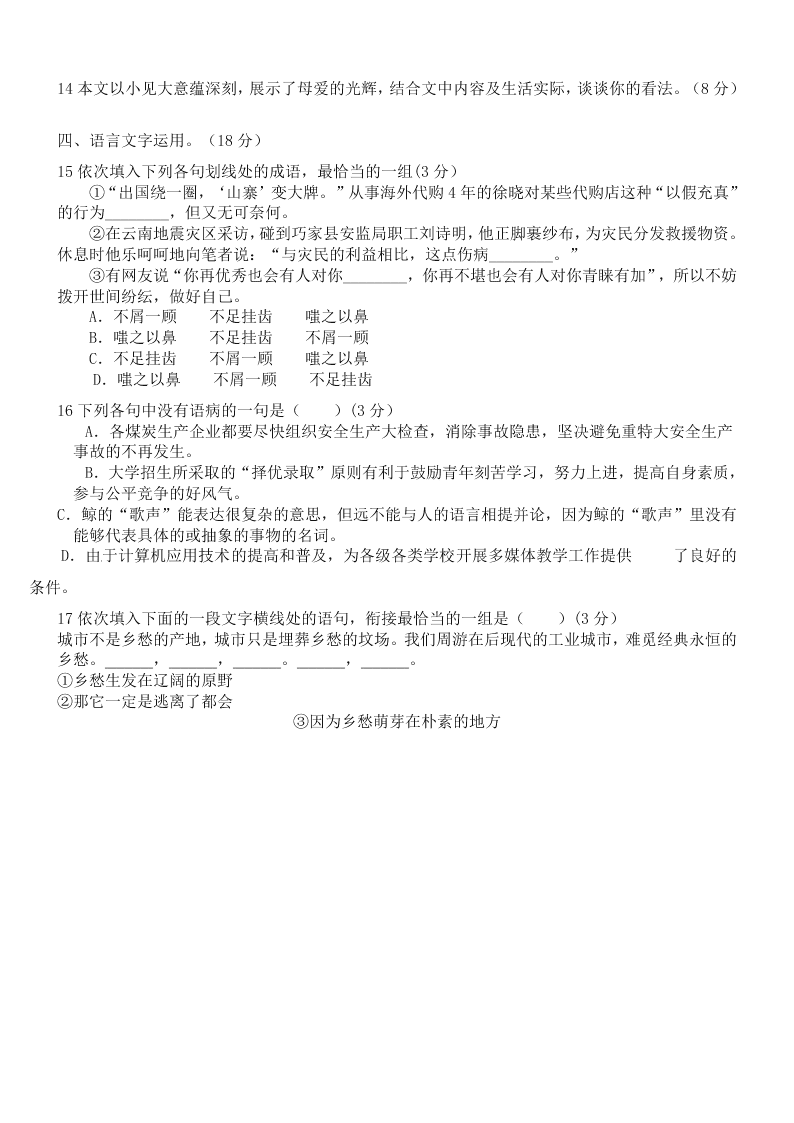 14 本文以小见大意蕴深刻，展示了母爱的光辉，结合文中内容及生活实际，谈谈你的看法。（8 分）

四、语言文字运用。（18 分）

15 依次填入下列各句划线处的成语，最恰当的一组(3 分)

①“出国绕一圈，‘山寨’变大牌。”从事海外代购 4 年的徐晓对某些代购店这种“以假充真”的行为________，但又无可奈何。

②在云南地震灾区采访，碰到巧家县安监局职工刘诗明，他正脚裹纱布，为灾民分发救援物资。休息时他乐呵呵地向笔者说：“与灾民的利益相比，这点伤病________。”

③有网友说“你再优秀也会有人对你________，你再不堪也会有人对你青睐有加”，所以不妨拨开世间纷纭，做好自己。

A．不屑一顾　　不足挂齿　　嗤之以鼻
B．嗤之以鼻　　不足挂齿　　不屑一顾
C．不足挂齿　　不屑一顾　　嗤之以鼻
D．嗤之以鼻　　不屑一顾　　不足挂齿

16 下列各句中没有语病的一句是（　　）(3 分)

A．各煤炭生产企业都要尽快组织安全生产大检查，消除事故隐患，坚决避免重特大安全生产事故的不再发生。

B．大学招生所采取的“择优录取”原则有利于鼓励青年刻苦学习，努力上进，提高自身素质，参与公平竞争的好风气。

C．鲸的“歌声”能表达很复杂的意思，但远不能与人的语言相提并论，因为鲸的“歌声”里没有能够代表具体的或抽象的事物的名词。

D．由于计算机应用技术的提高和普及，为各级各类学校开展多媒体教学工作提供　　了良好的条件。

17 依次填入下面的一段文字横线处的语句，衔接最恰当的一组是（　　）(3 分)

城市不是乡愁的产地，城市只是埋葬乡愁的坟场。我们周游在后现代的工业城市，难觅经典永恒的乡愁。______，______，______。______，______。

①乡愁生发在辽阔的原野
②那它一定是逃离了都会
③因为乡愁萌芽在朴素的地方